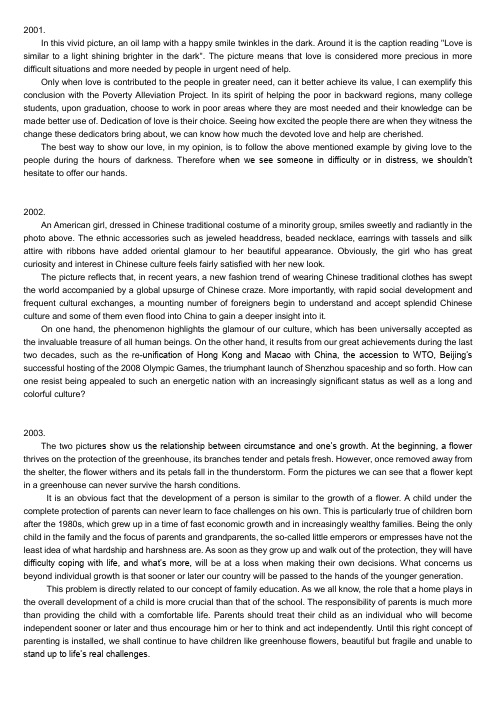 2001.

In this vivid picture, an oil lamp with a happy smile twinkles in the dark. Around it is the caption reading "Love is similar to a light shining brighter in the dark". The picture means that love is considered more precious in more difficult situations and more needed by people in urgent need of help.

Only when love is contributed to the people in greater need, can it better achieve its value, I can exemplify this conclusion with the Poverty Alleviation Project. In its spirit of helping the poor in backward regions, many college students, upon graduation, choose to work in poor areas where they are most needed and their knowledge can be made better use of. Dedication of love is their choice. Seeing how excited the people there are when they witness the change these dedicators bring about, we can know how much the devoted love and help are cherished.

The best way to show our love, in my opinion, is to follow the above mentioned example by giving love to the people during the hours of darkness. Therefore when we see someone in difficulty or in distress, we shouldn't hesitate to offer our hands.

2002.

An American girl, dressed in Chinese traditional costume of a minority group, smiles sweetly and radiantly in the photo above. The ethnic accessories such as jeweled headdress, beaded necklace, earrings with tassels and silk attire with ribbons have added oriental glamour to her beautiful appearance. Obviously, the girl who has great curiosity and interest in Chinese culture feels fairly satisfied with her new look.

The picture reflects that, in recent years, a new fashion trend of wearing Chinese traditional clothes has swept the world accompanied by a global upsurge of Chinese craze. More importantly, with rapid social development and frequent cultural exchanges, a mounting number of foreigners begin to understand and accept splendid Chinese culture and some of them even flood into China to gain a deeper insight into it.

On one hand, the phenomenon highlights the glamour of our culture, which has been universally accepted as the invaluable treasure of all human beings. On the other hand, it results from our great achievements during the last two decades, such as the re-unification of Hong Kong and Macao with China, the accession to WTO, Beijing's successful hosting of the 2008 Olympic Games, the triumphant launch of Shenzhou spaceship and so forth. How can one resist being appealed to such an energetic nation with an increasingly significant status as well as a long and colorful culture?

2003.

The two pictures show us the relationship between circumstance and one's growth. At the beginning, a flower thrives on the protection of the greenhouse, its branches tender and petals fresh. However, once removed away from the shelter, the flower withers and its petals fall in the thunderstorm. Form the pictures we can see that a flower kept in a greenhouse can never survive the harsh conditions.

It is an obvious fact that the development of a person is similar to the growth of a flower. A child under the complete protection of parents can never learn to face challenges on his own. This is particularly true of children born after the 1980s, which grew up in a time of fast economic growth and in increasingly wealthy families. Being the only child in the family and the focus of parents and grandparents, the so-called little emperors or empresses have not the least idea of what hardship and harshness are. As soon as they grow up and walk out of the protection, they will have difficulty coping with life, and what's more, will be at a loss when making their own decisions. What concerns us beyond individual growth is that sooner or later our country will be passed to the hands of the younger generation.

This problem is directly related to our concept of family education. As we all know, the role that a home plays in the overall development of a child is more crucial than that of the school. The responsibility of parents is much more than providing the child with a comfortable life. Parents should treat their child as an individual who will become independent sooner or later and thus encourage him or her to think and act independently. Until this right concept of parenting is installed, we shall continue to have children like greenhouse flowers, beautiful but fragile and unable to stand up to life's real challenges.